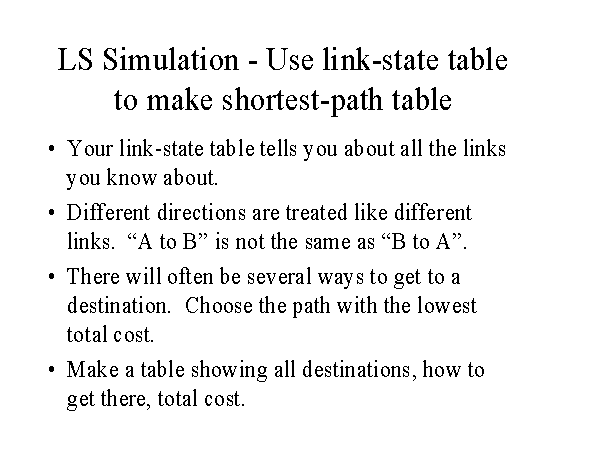 LS Simulation - Use link-state table to make shortest-path table

• Your link-state table tells you about all the links you know about.

• Different directions are treated like different links. "A to B" is not the same as "B to A".

• There will often be several ways to get to a destination. Choose the path with the lowest total cost.

• Make a table showing all destinations, how to get there, total cost.